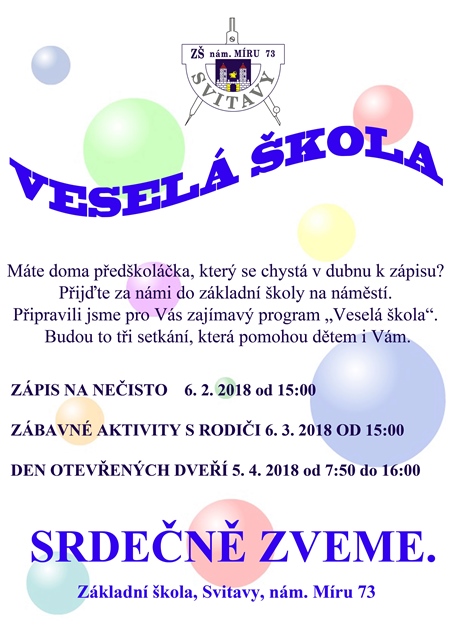 ZŠ nám. MÍRU 73
SVITAVY

VESELÁ ŠKOLA

Máte doma předškoláčka, který se chystá v dubnu k zápisu? Přijďte za námi do základní školy na náměstí. Připravili jsme pro Vás zajímavý program „Veselá škola“. Budou to tři setkání, která pomohou dětem i Vám.

ZÁPIS NA NEČISTO 6. 2. 2018 od 15:00

ZÁBAVNÉ AKTIVITY S RODIČI 6. 3. 2018 OD 15:00

DEN OTEVŘENÝCH DVEŘÍ 5. 4. 2018 od 7:50 do 16:00

SRDEČNĚ ZVEME.

Základní škola, Svitavy, nám. Míru 73